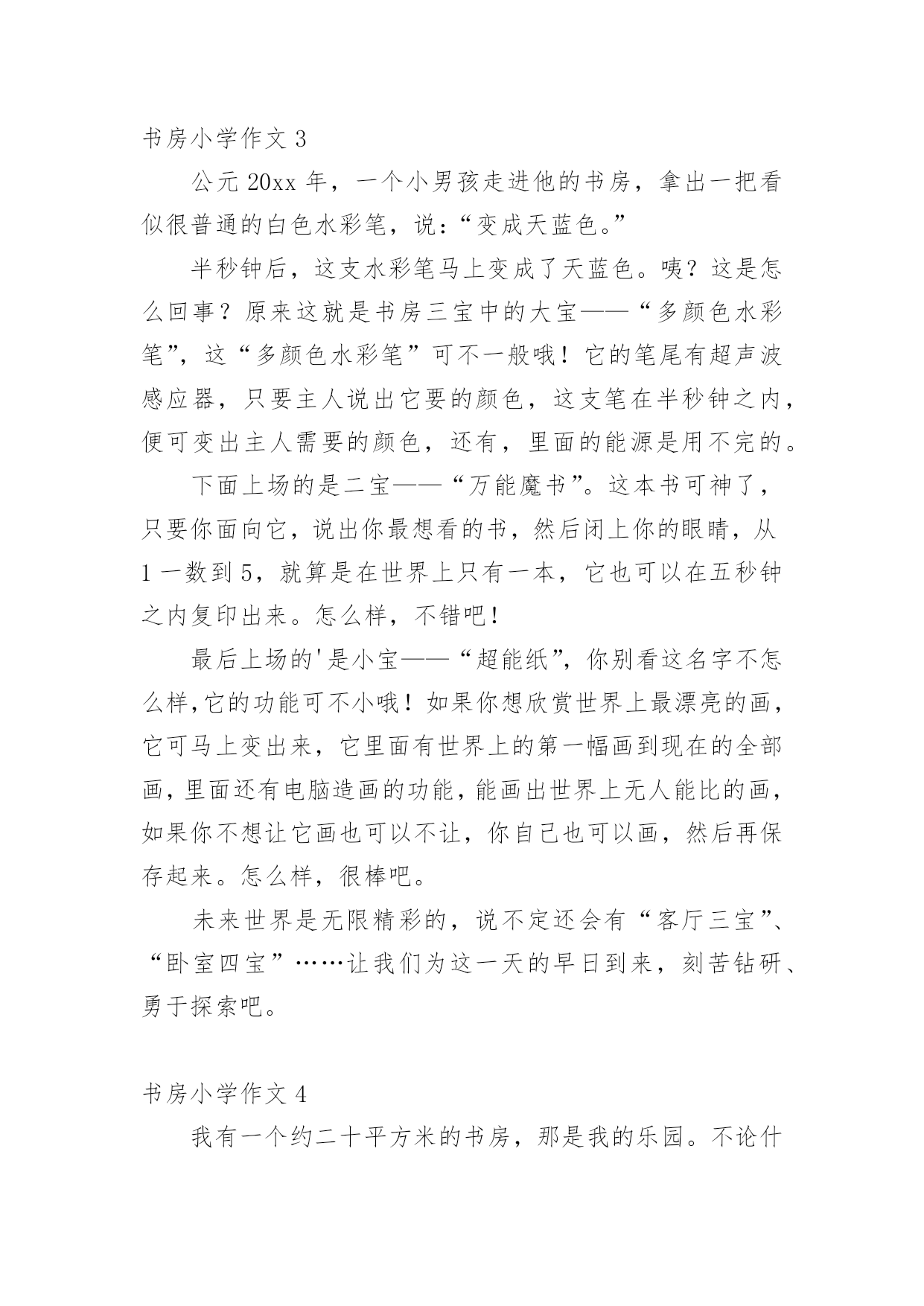 书房小学作文 3

公元 20xx 年，一个小男孩走进他的书房，拿出一把看似很普通的白色水彩笔，说：“变成天蓝色。”

半秒钟后，这支水彩笔马上变成了天蓝色。咦？这是怎么回事？原来这就是书房三宝中的大宝——“多颜色水彩笔”，这“多颜色水彩笔”可不一般哦！它的笔尾有超声波感应器，只要主人说出它要的颜色，这支笔在半秒钟之内，便可变出主人需要的颜色，还有，里面的能源是用不完的。

下面上场的是二宝——“万能魔书”。这本书可神了，只要你面向它，说出你最想看的书，然后闭上你的眼睛，从 1 一数到 5，就算是在世界上只有一本，它也可以在五秒钟之内复印出来。怎么样，不错吧！

最后上场的'是小宝——“超能纸”，你别看这名字不怎么样，它的功能可不小哦！如果你想欣赏世界上最漂亮的画，它可马上变出来，它里面有世界上的第一幅画到现在的全部画，里面还有电脑造画的功能，能画出世界上无人能比的画，如果你不想让它画也可以不让，你自己也可以画，然后再保存起来。怎么样，很棒吧。

未来世界是无限精彩的，说不定还会有“客厅三宝”、“卧室四宝”……让我们为这一天的早日到来，刻苦钻研、勇于探索吧。

书房小学作文 4

我有一个约二十平方米的书房，那是我的乐园。不论什